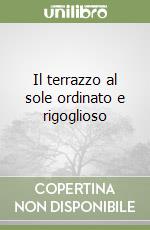 unilibro

Il terrazzo al sole ordinato e rigoglioso

COPERTINA NON DISPONIBILE